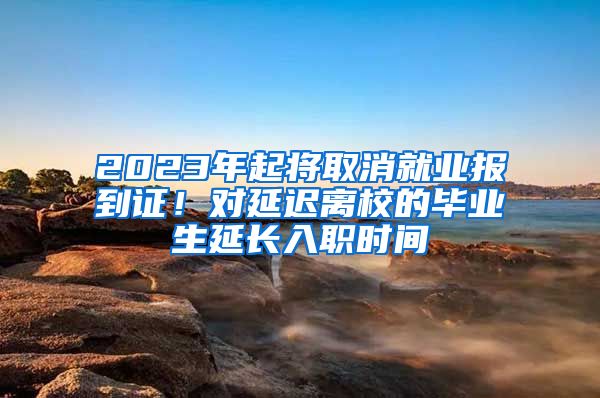 2023年起将取消就业报到证！对延迟离校的毕业生延长入职时间